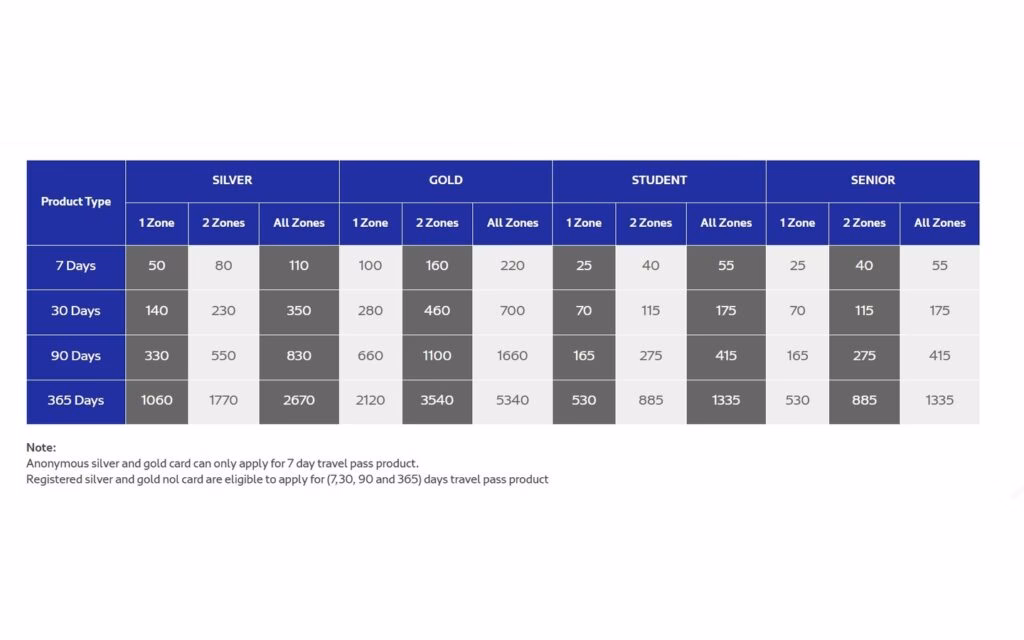 | Product Type | SILVER | | | GOLD | | | STUDENT | | | SENIOR | | |
|---|---|---|---|---|---|---|---|---|---|---|---|---|
| | 1 Zone | 2 Zones | All Zones | 1 Zone | 2 Zones | All Zones | 1 Zone | 2 Zones | All Zones | 1 Zone | 2 Zones | All Zones |
| 7 Days | 50 | 80 | 110 | 100 | 160 | 220 | 25 | 40 | 55 | 25 | 40 | 55 |
| 30 Days | 140 | 230 | 350 | 280 | 460 | 700 | 70 | 115 | 175 | 70 | 115 | 175 |
| 90 Days | 330 | 550 | 830 | 660 | 1100 | 1660 | 165 | 275 | 415 | 165 | 275 | 415 |
| 365 Days | 1060 | 1770 | 2670 | 2120 | 3540 | 5340 | 530 | 885 | 1335 | 530 | 885 | 1335 |

Note:
Anonymous silver and gold card can only apply for 7 day travel pass product.
Registered silver and gold nol card are eligible to apply for (7,30, 90 and 365) days travel pass product